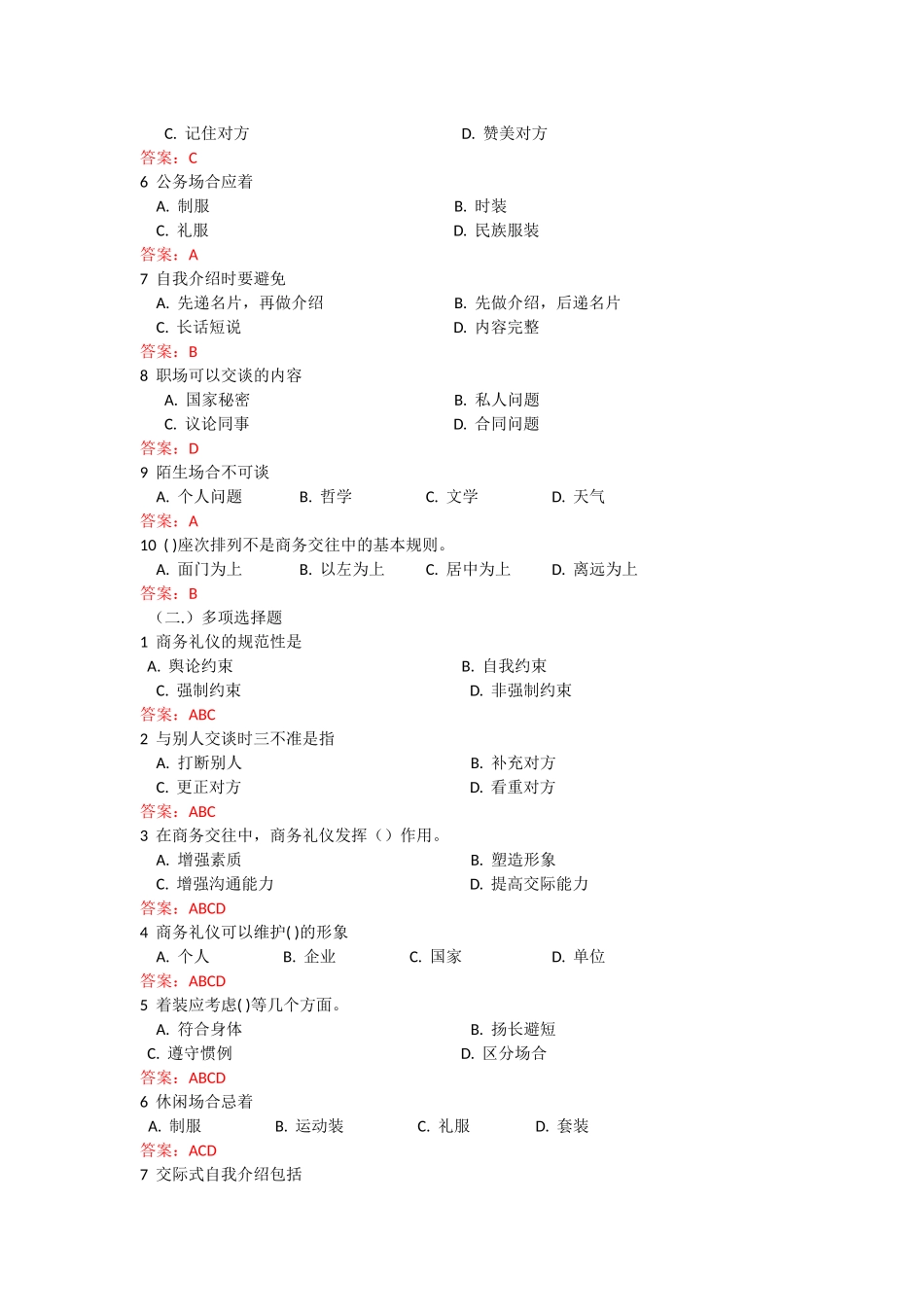 C. 记住对方
D. 赞美对方
答案：C
6 公务场合应着
A. 制服
B. 时装
C. 礼服
D. 民族服装
答案：A
7 自我介绍时要避免
A. 先递名片，再做介绍
B. 先做介绍，后递名片
C. 长话短说
D. 内容完整
答案：B
8 职场可以交谈的内容
A. 国家秘密
B. 私人问题
C. 议论同事
D. 合同问题
答案：D
9 陌生场合不可谈
A. 个人问题
B. 哲学
C. 文学
D. 天气
答案：A
10 ( )座次排列不是商务交往中的基本规则。
A. 面门为上
B. 以左为上
C. 居中为上
D. 离远为上
答案：B
（二.）多项选择题
1 商务礼仪的规范性是
A. 舆论约束
B. 自我约束
C. 强制约束
D. 非强制约束
答案：ABC
2 与别人交谈时三不准是指
A. 打断别人
B. 补充对方
C. 更正对方
D. 看重对方
答案：ABC
3 在商务交往中，商务礼仪发挥（）作用。
A. 增强素质
B. 塑造形象
C. 增强沟通能力
D. 提高交际能力
答案：ABCD
4 商务礼仪可以维护( )的形象
A. 个人
B. 企业
C. 国家
D. 单位
答案：ABCD
5 着装应考虑( )等几个方面。
A. 符合身体
B. 扬长避短
C. 遵守惯例
D. 区分场合
答案：ABCD
6 休闲场合忌着
A. 制服
B. 运动装
C. 礼服
D. 套装
答案：ACD
7 交际式自我介绍包括